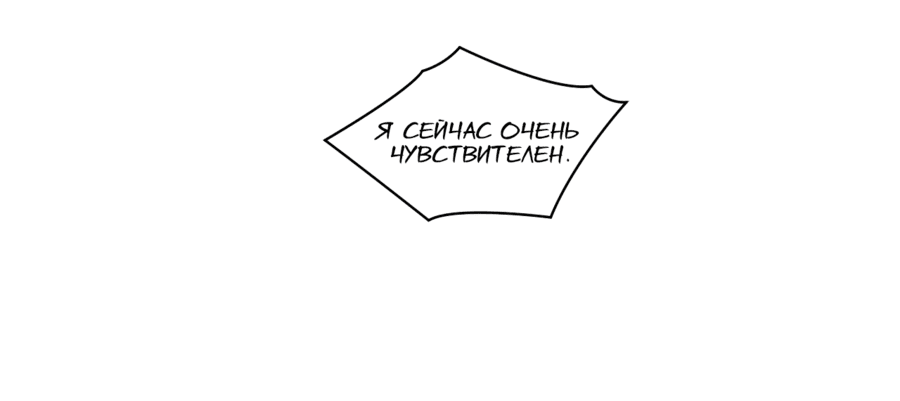 Я СЕЙЧАС ОЧЕНЬ ЧУВСТВИТЕЛЕН.